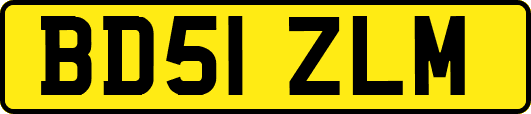 BD51 ZLM